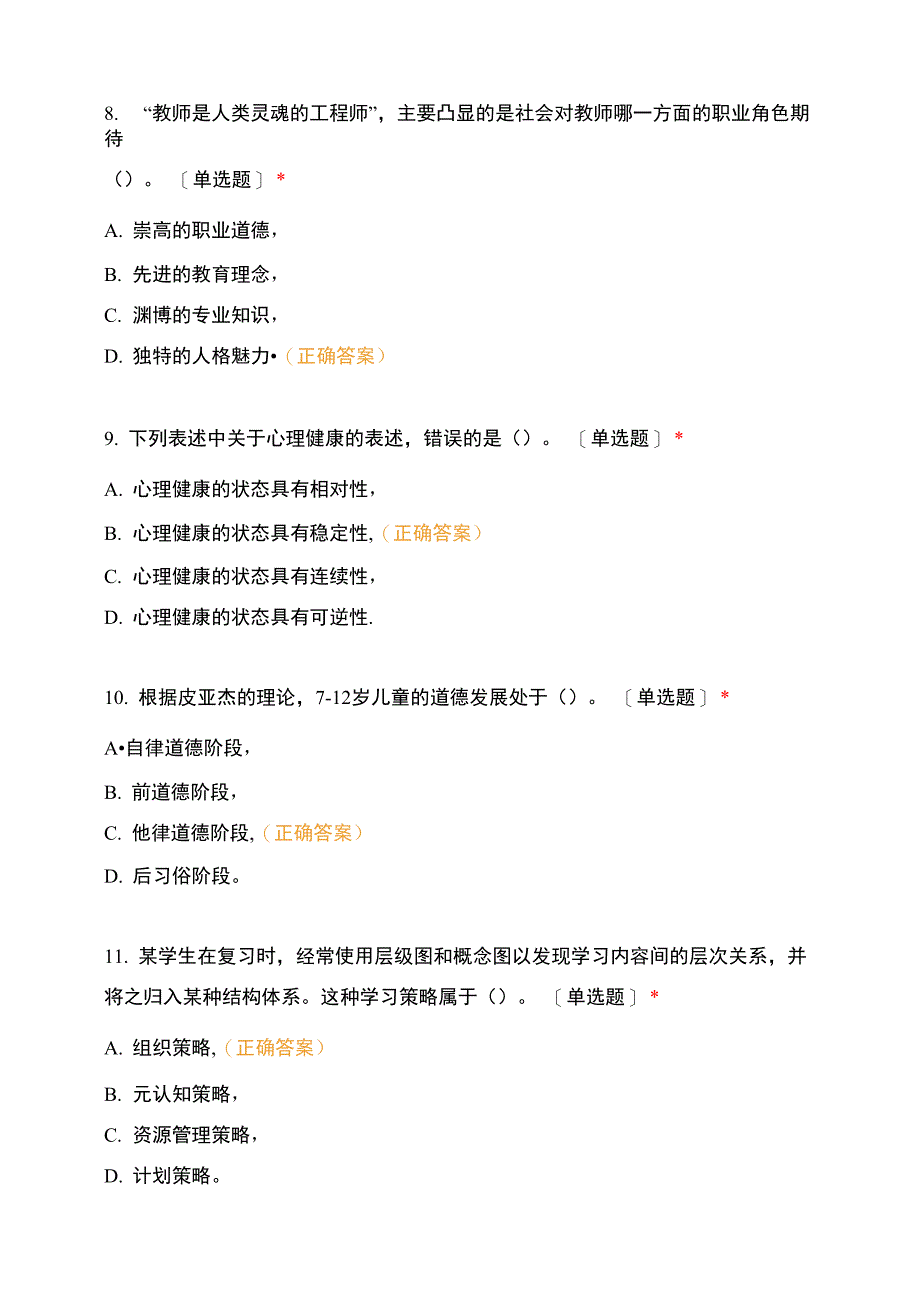 8. “教师是人类灵魂的工程师”，主要凸显的是社会对教师哪一方面的职业角色期待

（）。〔单选题〕*

A. 崇高的职业道德，

B. 先进的教育理念，

C. 渊博的专业知识，

D. 独特的人格魅力•（正确答案）

9. 下列表述中关于心理健康的表述，错误的是（）。〔单选题〕*

A. 心理健康的状态具有相对性，

B. 心理健康的状态具有稳定性,（正确答案）

C. 心理健康的状态具有连续性，

D. 心理健康的状态具有可逆性.

10. 根据皮亚杰的理论，7-12岁儿童的道德发展处于（）。〔单选题〕*

A•自律道德阶段，

B. 前道德阶段，

C. 他律道德阶段,（正确答案）

D. 后习俗阶段。

11. 某学生在复习时，经常使用层级图和概念图以发现学习内容间的层次关系，并将之归入某种结构体系。这种学习策略属于（）。〔单选题〕*

A. 组织策略,（正确答案）

B. 元认知策略，

C. 资源管理策略，

D. 计划策略。